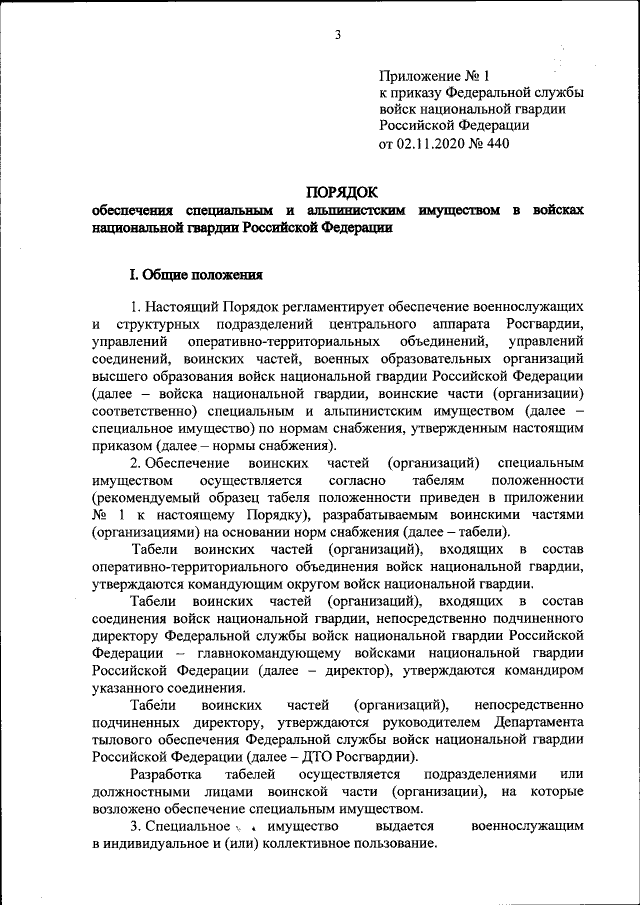 3

Приложение № 1
к приказу Федеральной службы войск национальной гвардии Российской Федерации
от 02.11.2020 № 440

ПОРЯДОК
обеспечения специальным и альпинистским имуществом в войсках национальной гвардии Российской Федерации

I. Общие положения

1. Настоящий Порядок регламентирует обеспечение военнослужащих и структурных подразделений центрального аппарата Росгвардии, управлений оперативно-территориальных объединений, управлений соединений, воинских частей, военных образовательных организаций высшего образования войск национальной гвардии Российской Федерации (далее – войска национальной гвардии, воинские части (организации) соответственно) специальным и альпинистским имуществом (далее – специальное имущество) по нормам снабжения, утвержденным настоящим приказом (далее – нормы снабжения).

2. Обеспечение воинских частей (организаций) специальным имуществом осуществляется согласно табелям положенности (рекомендуемый образец табеля положенности приведен в приложении № 1 к настоящему Порядку), разрабатываемым воинскими частями (организациями) на основании норм снабжения (далее – табели).

Табели воинских частей (организаций), входящих в состав оперативно-территориального объединения войск национальной гвардии, утверждаются командующим округом войск национальной гвардии.

Табели воинских частей (организаций), входящих в состав соединения войск национальной гвардии, непосредственно подчиненного директору Федеральной службы войск национальной гвардии Российской Федерации – главнокомандующему войсками национальной гвардии Российской Федерации (далее – директор), утверждаются командиром указанного соединения.

Табели воинских частей (организаций), непосредственно подчиненных директору, утверждаются руководителем Департамента тылового обеспечения Федеральной службы войск национальной гвардии Российской Федерации (далее – ДТО Росгвардии).

Разработка табелей осуществляется подразделениями или должностными лицами воинской части (организации), на которые возложено обеспечение специальным имуществом.

3. Специальное имущество выдается военнослужащим в индивидуальное и (или) коллективное пользование.